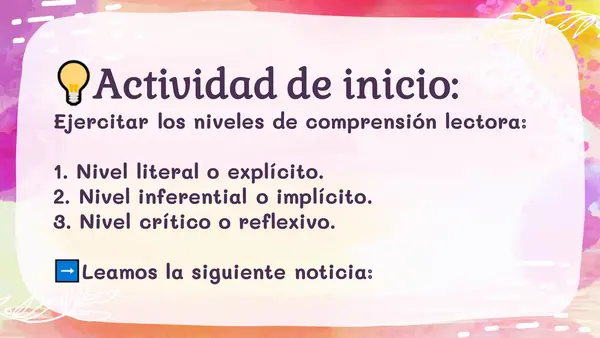 💡Actividad de inicio:
Ejercitar los niveles de comprensión lectora:

1. Nivel literal o explícito.
2. Nivel inferential o implícito.
3. Nivel crítico o reflexivo.

➡️Leamos la siguiente noticia: